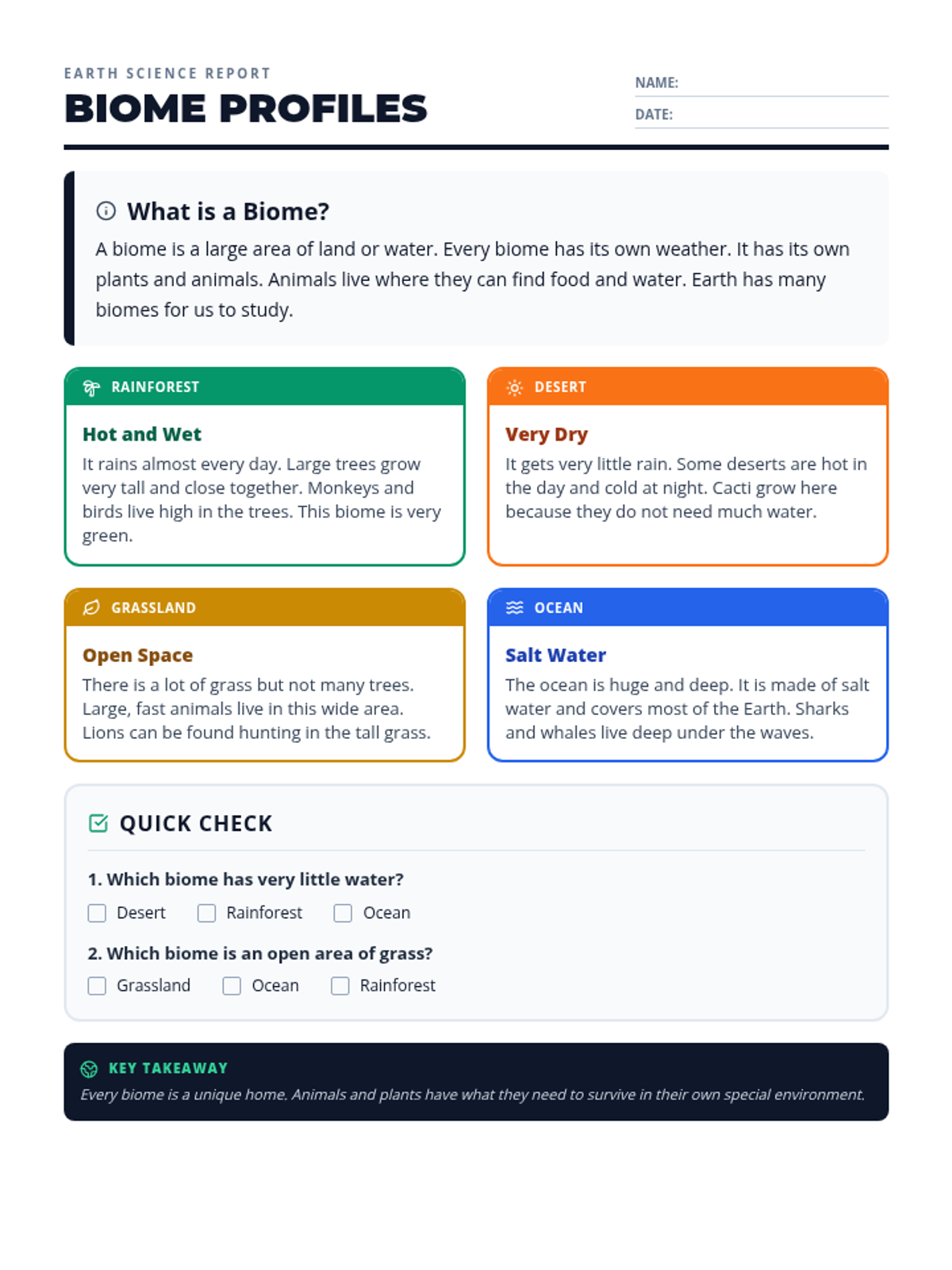 EARTH SCIENCE REPORT
BIOME PROFILES

NAME: ____
DATE: ____

What is a Biome?

A biome is a large area of land or water. Every biome has its own weather. It has its own plants and animals. Animals live where they can find food and water. Earth has many biomes for us to study.

RAINFOREST

Hot and Wet

It rains almost every day. Large trees grow very tall and close together. Monkeys and birds live high in the trees. This biome is very green.

DESERT

Very Dry

It gets very little rain. Some deserts are hot in the day and cold at night. Cacti grow here because they do not need much water.

GRASSLAND

Open Space

There is a lot of grass but not many trees. Large, fast animals live in this wide area. Lions can be found hunting in the tall grass.

OCEAN

Salt Water

The ocean is huge and deep. It is made of salt water and covers most of the Earth. Sharks and whales live deep under the waves.

QUICK CHECK

1. Which biome has very little water?
☐ Desert ☐ Rainforest ☐ Ocean

2. Which biome is an open area of grass?
☐ Grassland ☐ Ocean ☐ Rainforest

KEY TAKEAWAY

Every biome is a unique home. Animals and plants have what they need to survive in their own special environment.